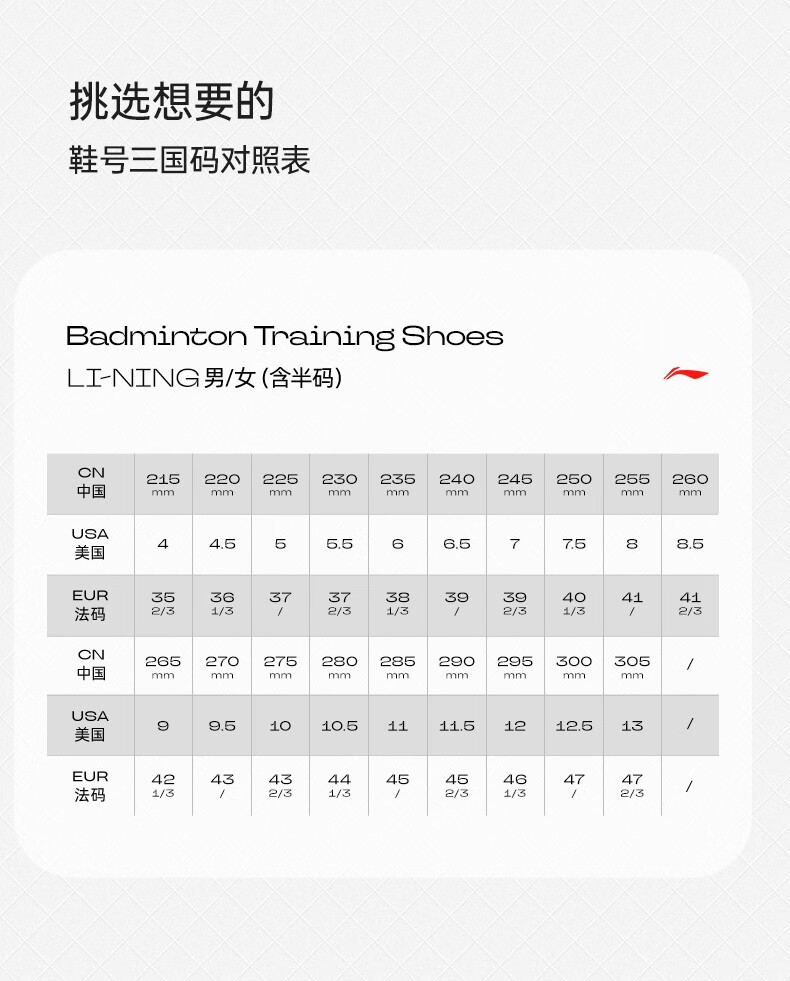 挑选想要的
鞋号三国码对照表

Badminton Training Shoes
LI-NING 男/女 (含半码)

| CN 中国 | 215 mm | 220 mm | 225 mm | 230 mm | 235 mm | 240 mm | 245 mm | 250 mm | 255 mm | 260 mm |
|---|---|---|---|---|---|---|---|---|---|---|
| USA 美国 | 4 | 4.5 | 5 | 5.5 | 6 | 6.5 | 7 | 7.5 | 8 | 8.5 |
| EUR 法码 | 35 2/3 | 36 1/3 | 37 / | 37 2/3 | 38 1/3 | 39 / | 39 2/3 | 40 1/3 | 41 / | 41 2/3 |
| CN 中国 | 265 mm | 270 mm | 275 mm | 280 mm | 285 mm | 290 mm | 295 mm | 300 mm | 305 mm | / |
| USA 美国 | 9 | 9.5 | 10 | 10.5 | 11 | 11.5 | 12 | 12.5 | 13 | / |
| EUR 法码 | 42 1/3 | 43 / | 43 2/3 | 44 1/3 | 45 / | 45 2/3 | 46 1/3 | 47 / | 47 2/3 | / |